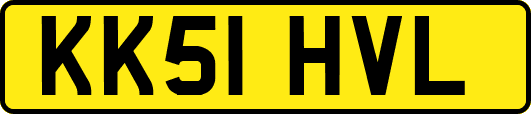 KK51 HVL